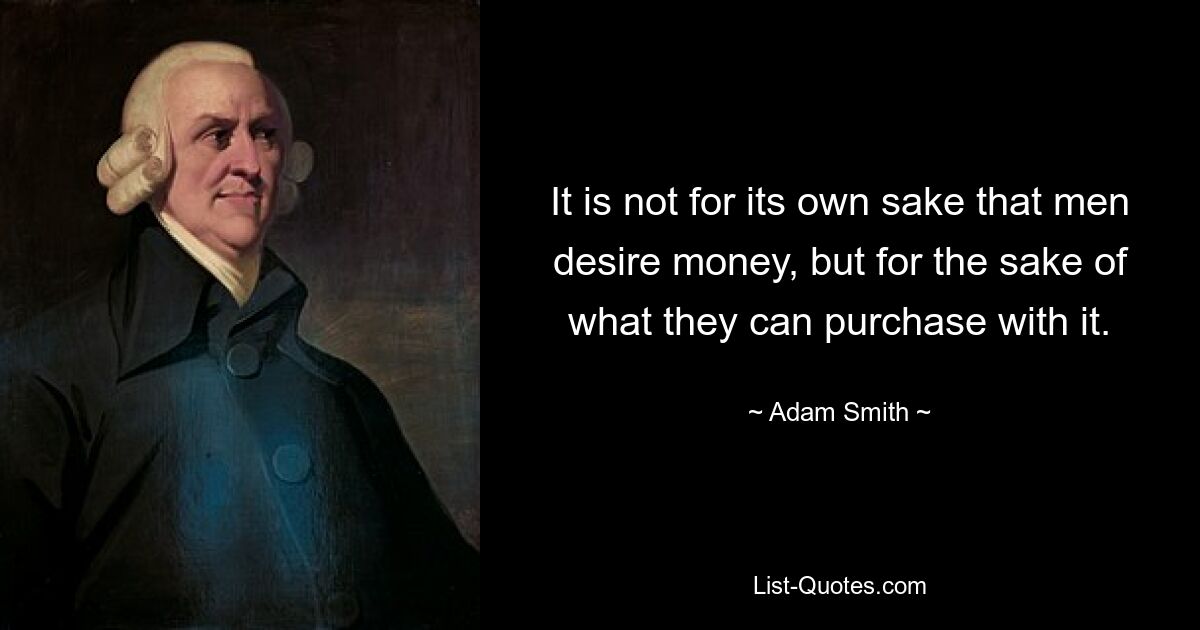 It is not for its own sake that men desire money, but for the sake of what they can purchase with it.

~ Adam Smith ~

List-Quotes.com